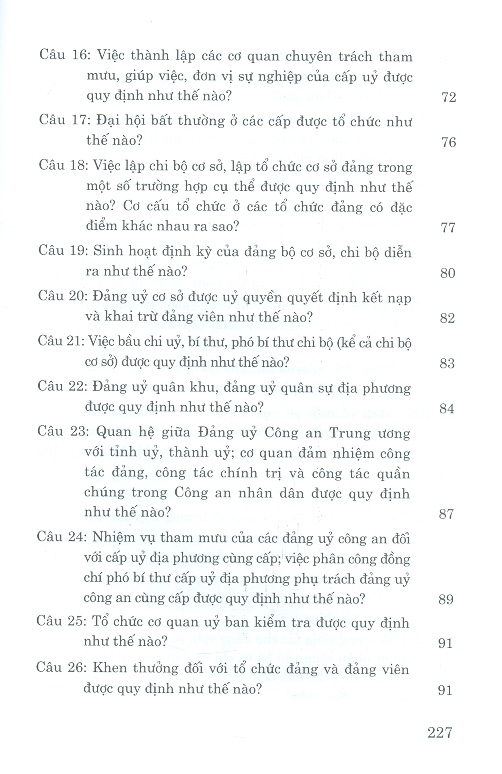 Câu 16: Việc thành lập các cơ quan chuyên trách tham mưu, giúp việc, đơn vị sự nghiệp của cấp uỷ được quy định như thế nào? 72

Câu 17: Đại hội bất thường ở các cấp được tổ chức như thế nào? 76

Câu 18: Việc lập chi bộ cơ sở, lập tổ chức cơ sở đảng trong một số trường hợp cụ thể được quy định như thế nào? Cơ cấu tổ chức ở các tổ chức đảng có đặc điểm khác nhau ra sao? 77

Câu 19: Sinh hoạt định kỳ của đảng bộ cơ sở, chi bộ diễn ra như thế nào? 80

Câu 20: Đảng uỷ cơ sở được uỷ quyền quyết định kết nạp và khai trừ đảng viên như thế nào? 82

Câu 21: Việc bầu chi uỷ, bí thư, phó bí thư chi bộ (kể cả chi bộ cơ sở) được quy định như thế nào? 83

Câu 22: Đảng uỷ quân khu, đảng uỷ quân sự địa phương được quy định như thế nào? 84

Câu 23: Quan hệ giữa Đảng uỷ Công an Trung ương với tỉnh uỷ, thành uỷ; cơ quan đảm nhiệm công tác đảng, công tác chính trị và công tác quần chúng trong Công an nhân dân được quy định như thế nào? 87

Câu 24: Nhiệm vụ tham mưu của các đảng uỷ công an đối với cấp uỷ địa phương cùng cấp; việc phân công đồng chí phó bí thư cấp uỷ địa phương phụ trách đảng uỷ công an cùng cấp được quy định như thế nào? 89

Câu 25: Tổ chức cơ quan uỷ ban kiểm tra được quy định như thế nào? 91

Câu 26: Khen thưởng đối với tổ chức đảng và đảng viên được quy định như thế nào? 91

227